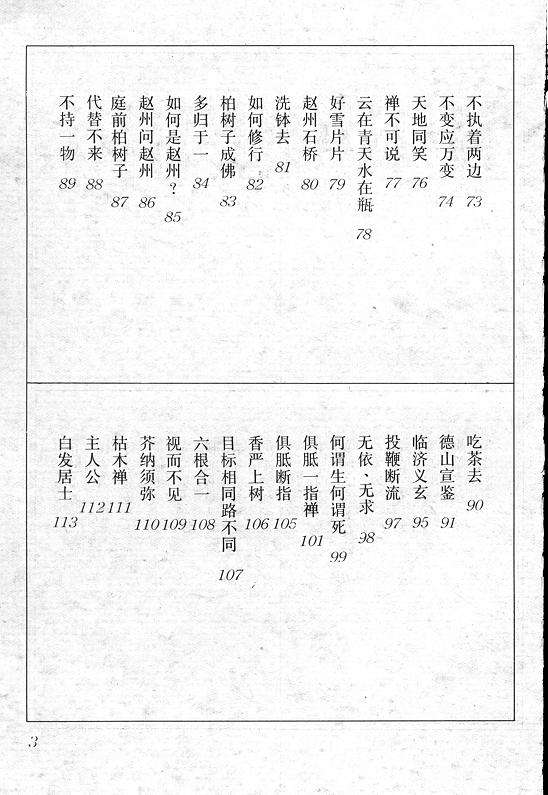 不执着两边 73
不变应万变 74
天地同笑 76
禅不可说 77
云在青天水在瓶 78
好雪片片 79
赵州石桥 80
洗钵去 81
如何修行 82
柏树子成佛 83
多归于一 84
如何是赵州? 85
赵州问赵州 86
庭前柏树子 87
代替不来 88
不持一物 89

吃茶去 90
德山宣鉴 91
临济义玄 95
投鞭断流 97
无依、无求 98
何谓生何谓死 99
俱胝一指禅 101
俱胝断指 105
香严上树 106
目标相同路不同 107
六根合一 108
视而不见 109
芥纳须弥 110
枯木禅 111
主人公 112
白发居士 113

3